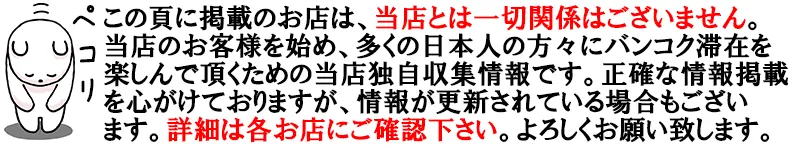 ペコリ

この頁に掲載のお店は、当店とは一切関係はございません。当店のお客様を始め、多くの日本人の方々にバンコク滞在を楽しんで頂くための当店独自収集情報です。正確な情報掲載を心がけておりますが、情報が更新されている場合もございます。詳細は各お店にご確認下さい。よろしくお願い致します。